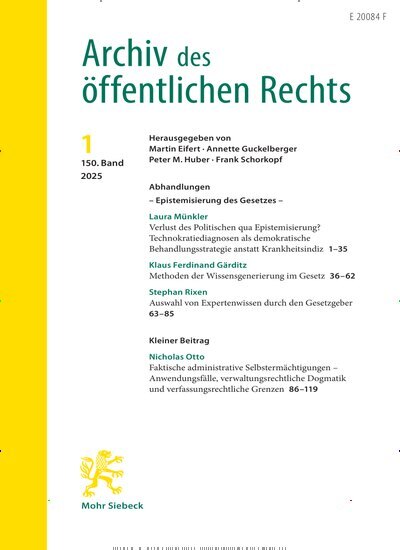 E 20084 F

Archiv des öffentlichen Rechts

1
150. Band
2025

Herausgegeben von
Martin Eifert · Annette Guckelberger
Peter M. Huber · Frank Schorkopf

Abhandlungen
– Epistemisierung des Gesetzes –

Laura Münkler
Verlust des Politischen qua Epistemisierung? Technokratiediagnosen als demokratische Behandlungsstrategie anstatt Krankheitsindiz 1–35

Klaus Ferdinand Gärditz
Methoden der Wissensgenerierung im Gesetz 36–62

Stephan Rixen
Auswahl von Expertenwissen durch den Gesetzgeber 63–85

Kleiner Beitrag

Nicholas Otto
Faktische administrative Selbstermächtigungen – Anwendungsfälle, verwaltungsrechtliche Dogmatik und verfassungsrechtliche Grenzen 86–119

Mohr Siebeck